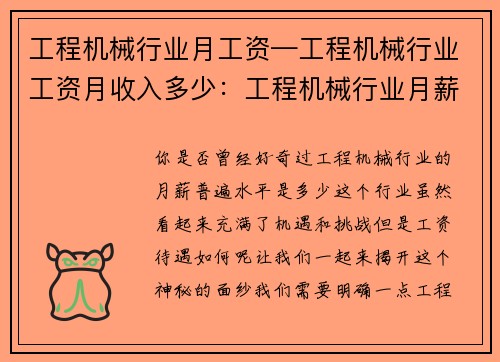 工程机械行业月工资—工程机械行业工资月收入多少：工程机械行业月薪

你是否曾经好奇过工程机械行业的月薪普遍水平是多少这个行业虽然看起来充满了机遇和挑战但是工资待遇如何呢让我们一起来揭开这个神秘的面纱我们需要明确一点工程